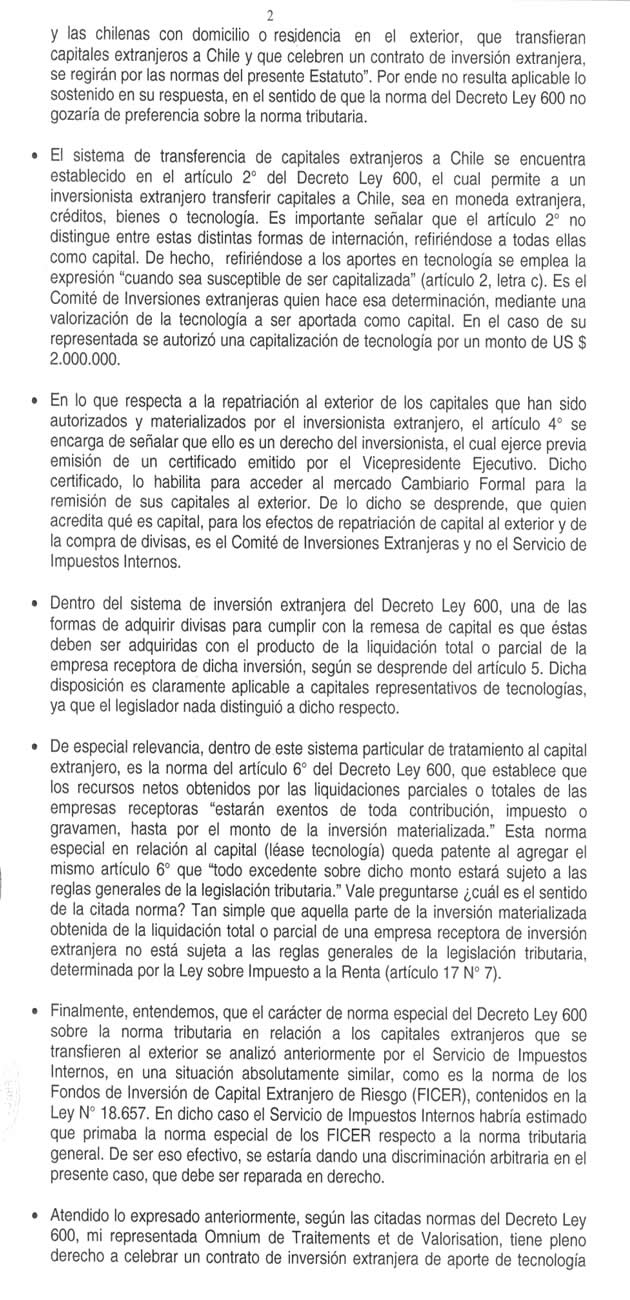 2

y las chilenas con domicilio o residencia en el exterior, que transfieran capitales extranjeros a Chile y que celebren un contrato de inversión extranjera, se regirán por las normas del presente Estatuto". Por ende no resulta aplicable lo sostenido en su respuesta, en el sentido de que la norma del Decreto Ley 600 no gozaría de preferencia sobre la norma tributaria.

• El sistema de transferencia de capitales extranjeros a Chile se encuentra establecido en el artículo 2° del Decreto Ley 600, el cual permite a un inversionista extranjero transferir capitales a Chile, sea en moneda extranjera, créditos, bienes o tecnología. Es importante señalar que el artículo 2° no distingue entre estas distintas formas de internación, refiriéndose a todas ellas como capital. De hecho, refiriéndose a los aportes en tecnología se emplea la expresión "cuando sea susceptible de ser capitalizada" (artículo 2, letra c). Es el Comité de Inversiones extranjeras quien hace esa determinación, mediante una valorización de la tecnología a ser aportada como capital. En el caso de su representada se autorizó una capitalización de tecnología por un monto de US $ 2.000.000.

• En lo que respecta a la repatriación al exterior de los capitales que han sido autorizados y materializados por el inversionista extranjero, el artículo 4° se encarga de señalar que ello es un derecho del inversionista, el cual ejerce previa emisión de un certificado emitido por el Vicepresidente Ejecutivo. Dicho certificado, lo habilita para acceder al mercado Cambiario Formal para la remisión de sus capitales al exterior. De lo dicho se desprende, que quien acredita qué es capital, para los efectos de repatriación de capital al exterior y de la compra de divisas, es el Comité de Inversiones Extranjeras y no el Servicio de Impuestos Internos.

• Dentro del sistema de inversión extranjera del Decreto Ley 600, una de las formas de adquirir divisas para cumplir con la remesa de capital es que éstas deben ser adquiridas con el producto de la liquidación total o parcial de la empresa receptora de dicha inversión, según se desprende del artículo 5. Dicha disposición es claramente aplicable a capitales representativos de tecnologías, ya que el legislador nada distinguió a dicho respecto.

• De especial relevancia, dentro de este sistema particular de tratamiento al capital extranjero, es la norma del artículo 6° del Decreto Ley 600, que establece que los recursos netos obtenidos por las liquidaciones parciales o totales de las empresas receptoras "estarán exentos de toda contribución, impuesto o gravamen, hasta por el monto de la inversión materializada." Esta norma especial en relación al capital (léase tecnología) queda patente al agregar el mismo artículo 6° que "todo excedente sobre dicho monto estará sujeto a las reglas generales de la legislación tributaria." Vale preguntarse ¿cuál es el sentido de la citada norma? Tan simple que aquella parte de la inversión materializada obtenida de la liquidación total o parcial de una empresa receptora de inversión extranjera no está sujeta a las reglas generales de la legislación tributaria, determinada por la Ley sobre Impuesto a la Renta (artículo 17 N° 7).

• Finalmente, entendemos, que el carácter de norma especial del Decreto Ley 600 sobre la norma tributaria en relación a los capitales extranjeros que se transfieren al exterior se analizó anteriormente por el Servicio de Impuestos Internos, en una situación absolutamente similar, como es la norma de los Fondos de Inversión de Capital Extranjero de Riesgo (FICER), contenidos en la Ley N° 18.657. En dicho caso el Servicio de Impuestos Internos habría estimado que primaba la norma especial de los FICER respecto a la norma tributaria general. De ser eso efectivo, se estaría dando una discriminación arbitraria en el presente caso, que debe ser reparada en derecho.

• Atendido lo expresado anteriormente, según las citadas normas del Decreto Ley 600, mi representada Omnium de Traitements et de Valorisation, tiene pleno derecho a celebrar un contrato de inversión extranjera de aporte de tecnología